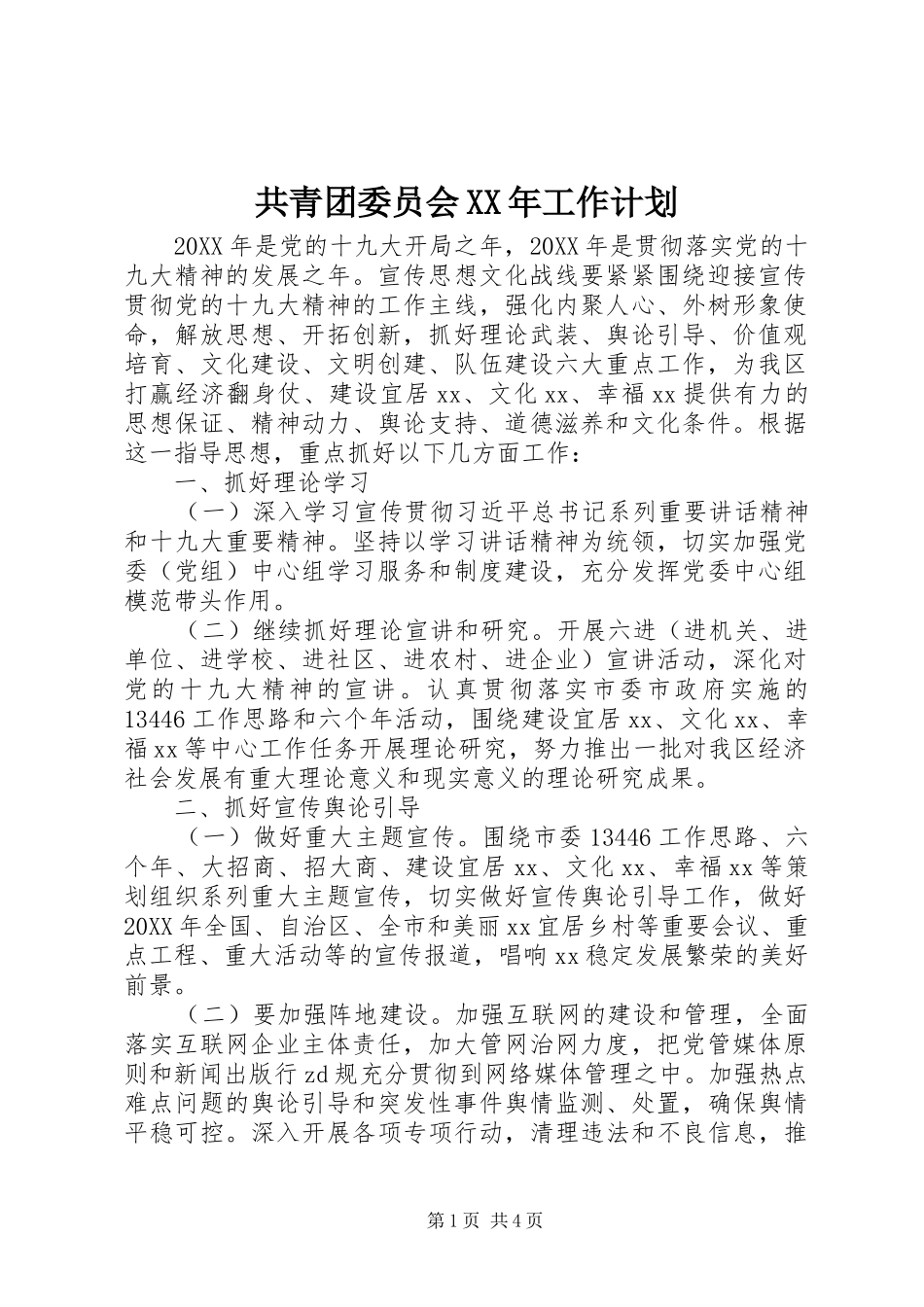 共青团委员会XX年工作计划

20XX年是党的十九大开局之年，20XX年是贯彻落实党的十九大精神的发展之年。宣传思想文化战线要紧紧围绕迎接宣传贯彻党的十九大精神的工作主线，强化内聚人心、外树形象使命，解放思想、开拓创新，抓好理论武装、舆论引导、价值观培育、文化建设、文明创建、队伍建设六大重点工作，为我区打赢经济翻身仗、建设宜居xx、文化xx、幸福xx提供有力的思想保证、精神动力、舆论支持、道德滋养和文化条件。根据这一指导思想，重点抓好以下几方面工作：

一、抓好理论学习

（一）深入学习宣传贯彻习近平总书记系列重要讲话精神和十九大重要精神。坚持以学习讲话精神为统领，切实加强党委（党组）中心组学习服务和制度建设，充分发挥党委中心组模范带头作用。

（二）继续抓好理论宣讲和研究。开展六进（进机关、进单位、进学校、进社区、进农村、进企业）宣讲活动，深化对党的十九大精神的宣讲。认真贯彻落实市委市政府实施的13446工作思路和六个年活动，围绕建设宜居xx、文化xx、幸福xx等中心工作任务开展理论研究，努力推出一批对我区经济社会发展有重大理论意义和现实意义的理论研究成果。

二、抓好宣传舆论引导

（一）做好重大主题宣传。围绕市委13446工作思路、六个年、大招商、招大商、建设宜居xx、文化xx、幸福xx等策划组织系列重大主题宣传，切实做好宣传舆论引导工作，做好20XX年全国、自治区、全市和美丽xx宜居乡村等重要会议、重点工程、重大活动等的宣传报道，唱响xx稳定发展繁荣的美好前景。

（二）要加强阵地建设。加强互联网的建设和管理，全面落实互联网企业主体责任，加大管网治网力度，把党管媒体原则和新闻出版行zd规充分贯彻到网络媒体管理之中。加强热点难点问题的舆论引导和突发性事件舆情监测、处置，确保舆情平稳可控。深入开展各项专项行动，清理违法和不良信息，推

第1页 共4页